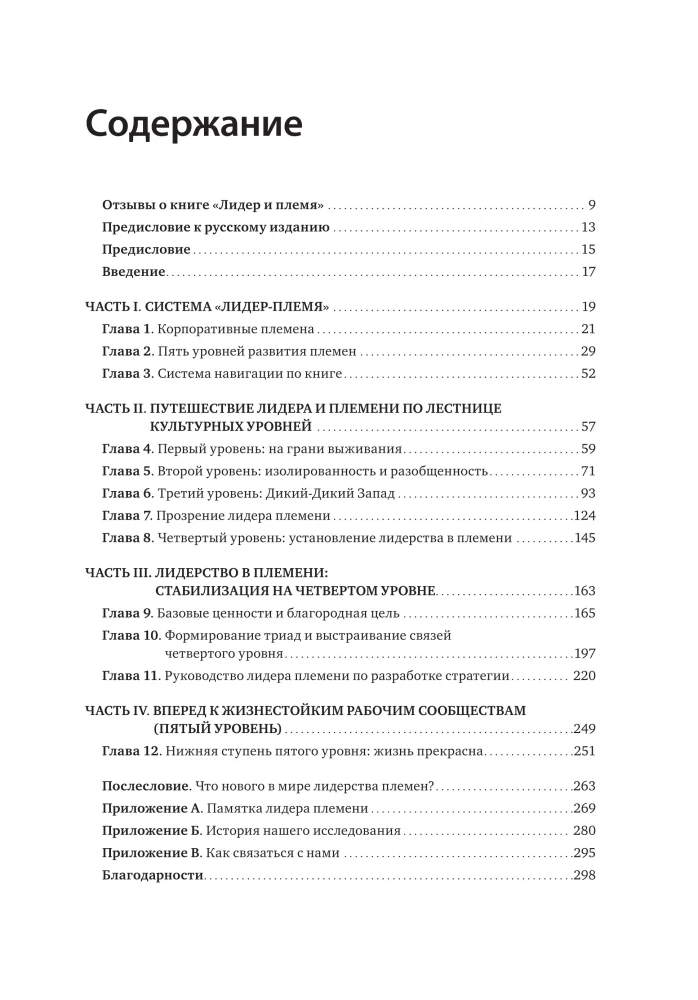 Содержание

Отзывы о книге «Лидер и племя» 9
Предисловие к русскому изданию 13
Предисловие 15
Введение 17

ЧАСТЬ I. СИСТЕМА «ЛИДЕР-ПЛЕМЯ» 19
Глава 1. Корпоративные племена 21
Глава 2. Пять уровней развития племен 29
Глава 3. Система навигации по книге 52

ЧАСТЬ II. ПУТЕШЕСТВИЕ ЛИДЕРА И ПЛЕМЕНИ ПО ЛЕСТНИЦЕ КУЛЬТУРНЫХ УРОВНЕЙ 57
Глава 4. Первый уровень: на грани выживания 59
Глава 5. Второй уровень: изолированность и разобщенность 71
Глава 6. Третий уровень: Дикий-Дикий Запад 93
Глава 7. Прозрение лидера племени 124
Глава 8. Четвертый уровень: установление лидерства в племени 145

ЧАСТЬ III. ЛИДЕРСТВО В ПЛЕМЕНИ: СТАБИЛИЗАЦИЯ НА ЧЕТВЕРТОМ УРОВНЕ 163
Глава 9. Базовые ценности и благородная цель 165
Глава 10. Формирование триад и выстраивание связей четвертого уровня 197
Глава 11. Руководство лидера племени по разработке стратегии 220

ЧАСТЬ IV. ВПЕРЕД К ЖИЗНЕСТОЙКИМ РАБОЧИМ СООБЩЕСТВАМ (ПЯТЫЙ УРОВЕНЬ) 249
Глава 12. Нижняя ступень пятого уровня: жизнь прекрасна 251

Послесловие. Что нового в мире лидерства племен? 263
Приложение А. Памятка лидера племени 269
Приложение Б. История нашего исследования 280
Приложение В. Как связаться с нами 295
Благодарности 298